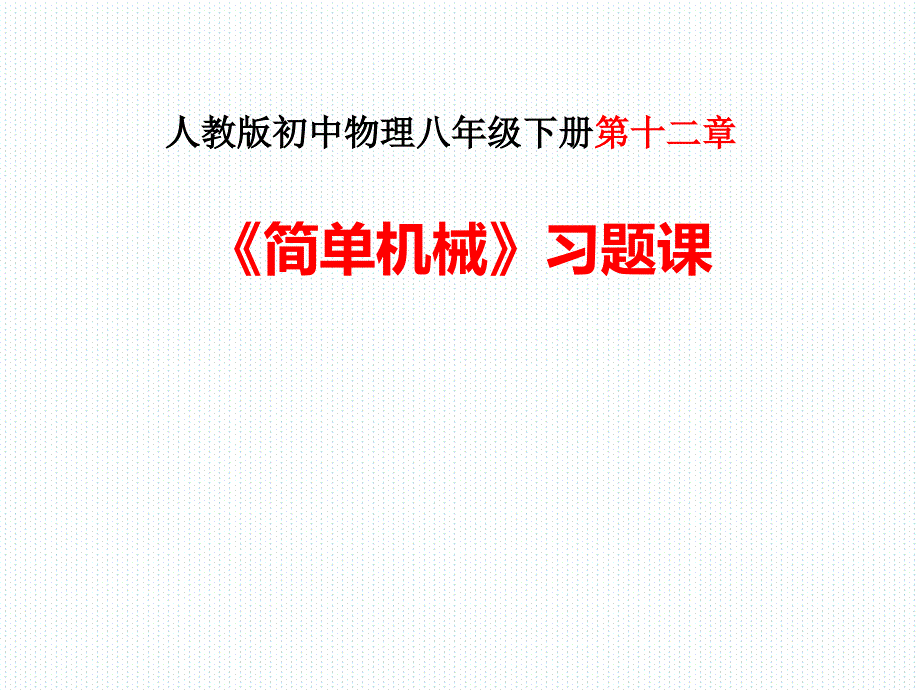 人教版初中物理八年级下册第十二章

《简单机械》习题课